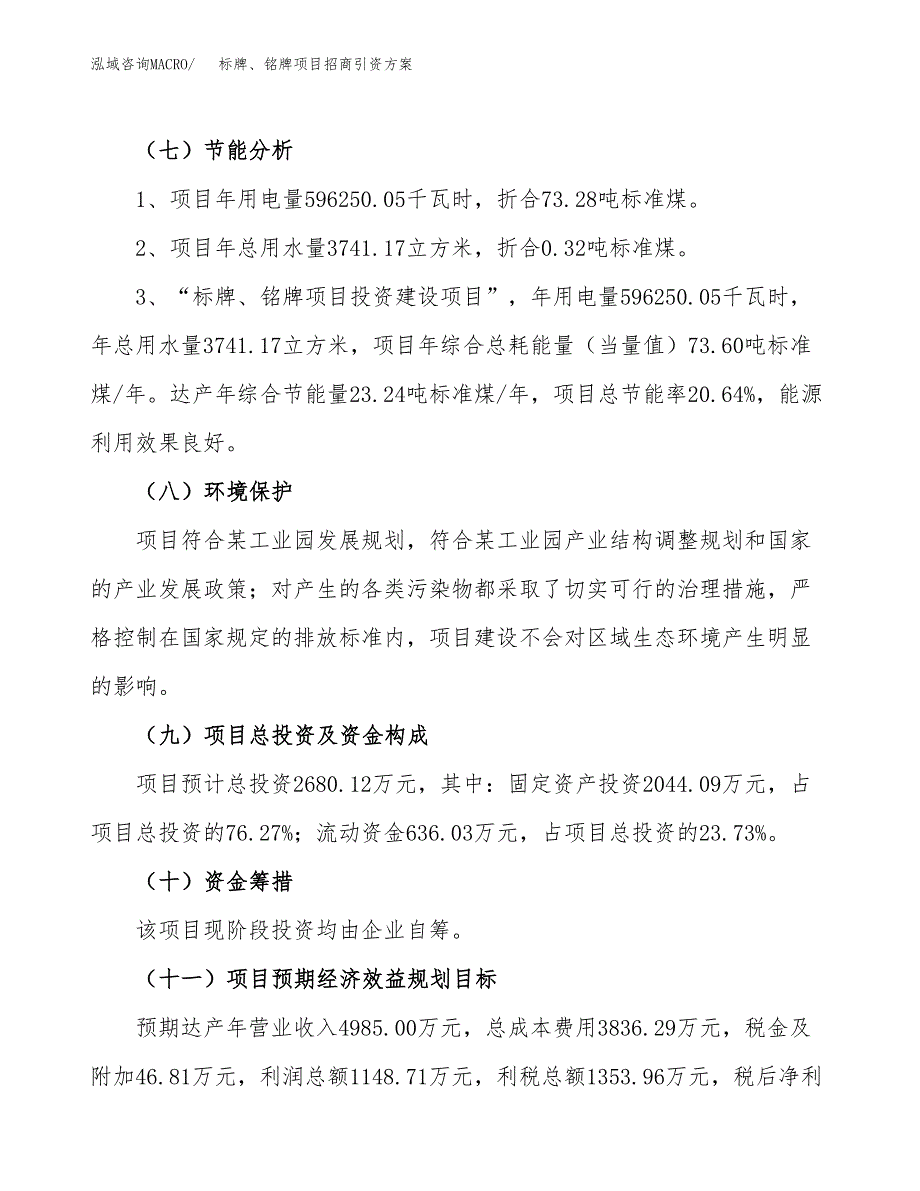 泓域咨询MACRO/　　标牌、铭牌项目招商引资方案

（七）节能分析

1、项目年用电量596250.05千瓦时，折合73.28吨标准煤。

2、项目年总用水量3741.17立方米，折合0.32吨标准煤。

3、“标牌、铭牌项目投资建设项目”，年用电量596250.05千瓦时，年总用水量3741.17立方米，项目年综合总耗能量（当量值）73.60吨标准煤/年。达产年综合节能量23.24吨标准煤/年，项目总节能率20.64%，能源利用效果良好。

（八）环境保护

项目符合某工业园发展规划，符合某工业园产业结构调整规划和国家的产业发展政策；对产生的各类污染物都采取了切实可行的治理措施，严格控制在国家规定的排放标准内，项目建设不会对区域生态环境产生明显的影响。

（九）项目总投资及资金构成

项目预计总投资2680.12万元，其中：固定资产投资2044.09万元，占项目总投资的76.27%；流动资金636.03万元，占项目总投资的23.73%。

（十）资金筹措

该项目现阶段投资均由企业自筹。

（十一）项目预期经济效益规划目标

预期达产年营业收入4985.00万元，总成本费用3836.29万元，税金及附加46.81万元，利润总额1148.71万元，利税总额1353.96万元，税后净利